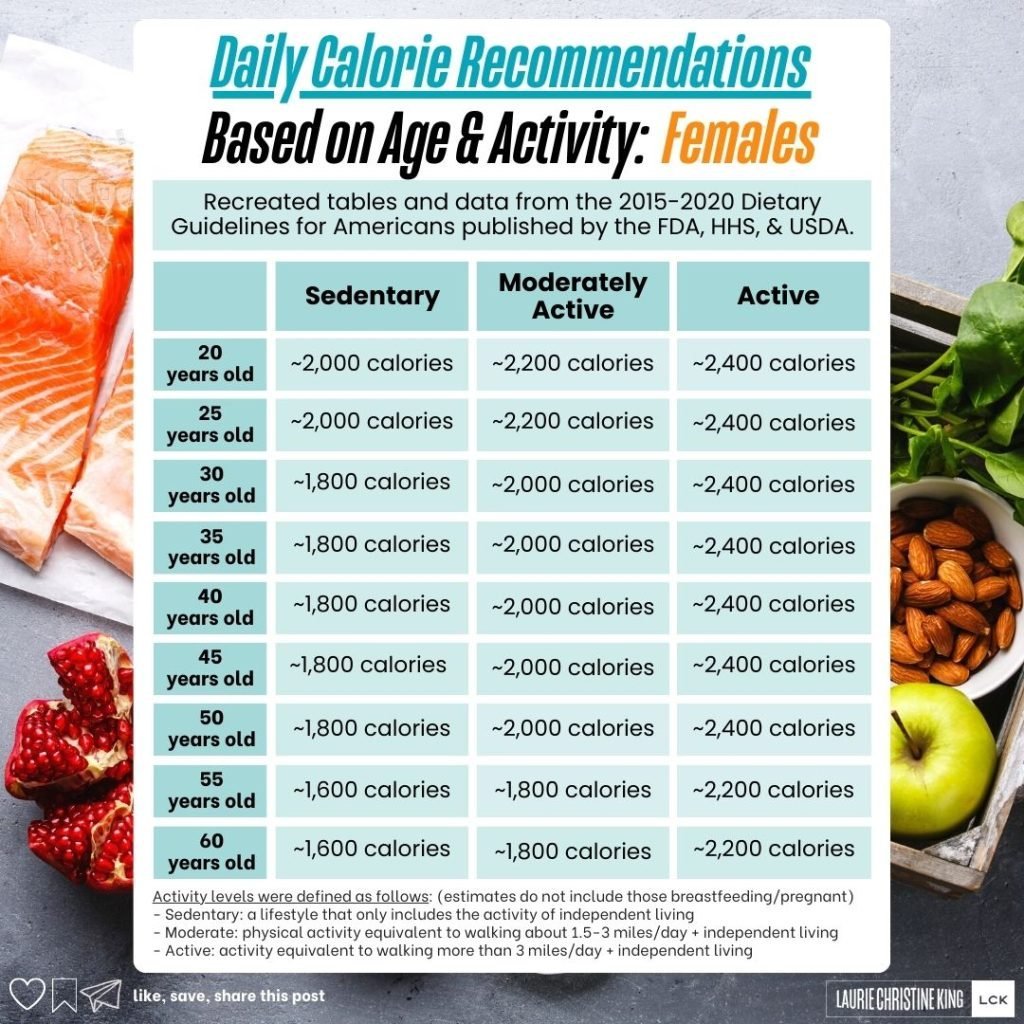 Daily Calorie Recommendations
Based on Age & Activity: Females

Recreated tables and data from the 2015-2020 Dietary Guidelines for Americans published by the FDA, HHS, & USDA.

| | Sedentary | Moderately Active | Active |
|---|---|---|---|
| 20 years old | ~2,000 calories | ~2,200 calories | ~2,400 calories |
| 25 years old | ~2,000 calories | ~2,200 calories | ~2,400 calories |
| 30 years old | ~1,800 calories | ~2,000 calories | ~2,400 calories |
| 35 years old | ~1,800 calories | ~2,000 calories | ~2,400 calories |
| 40 years old | ~1,800 calories | ~2,000 calories | ~2,400 calories |
| 45 years old | ~1,800 calories | ~2,000 calories | ~2,400 calories |
| 50 years old | ~1,800 calories | ~2,000 calories | ~2,400 calories |
| 55 years old | ~1,600 calories | ~1,800 calories | ~2,200 calories |
| 60 years old | ~1,600 calories | ~1,800 calories | ~2,200 calories |

Activity levels were defined as follows: (estimates do not include those breastfeeding/pregnant)
- Sedentary: a lifestyle that only includes the activity of independent living
- Moderate: physical activity equivalent to walking about 1.5-3 miles/day + independent living
- Active: activity equivalent to walking more than 3 miles/day + independent living

like, save, share this post

LAURIE CHRISTINE KING LCK